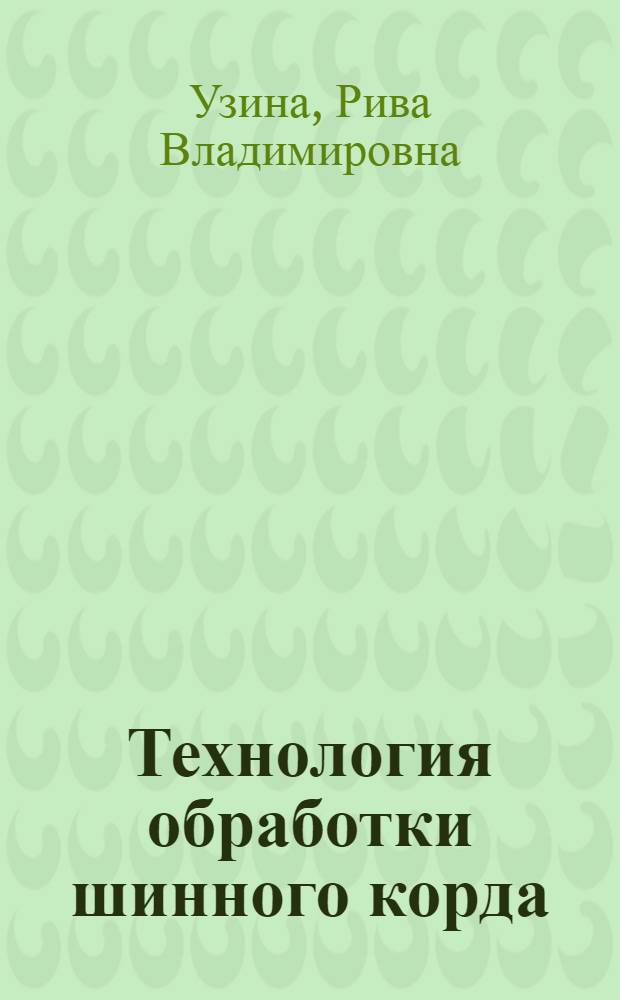 Узина, Рива Владимировна

Технология обработки шинного корда